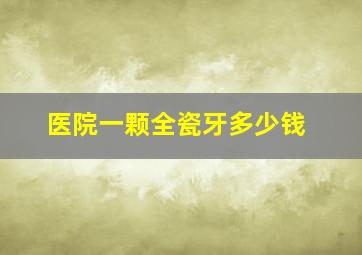 医院一颗全瓷牙多少钱